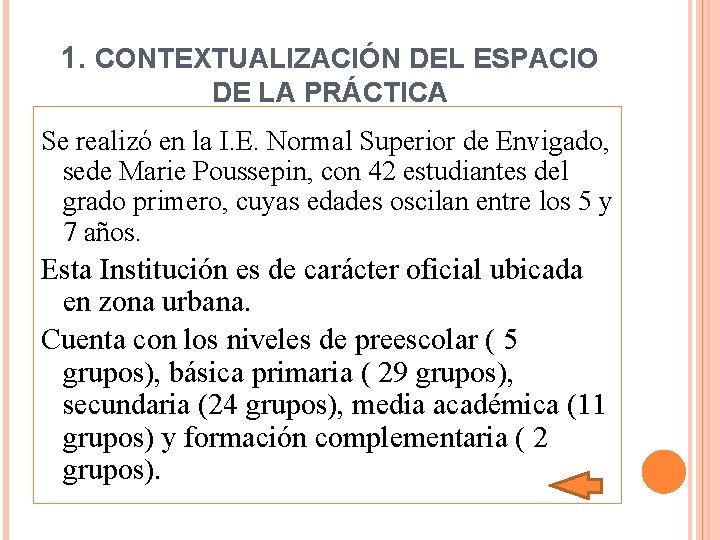 1. CONTEXTUALIZACIÓN DEL ESPACIO DE LA PRÁCTICA

Se realizó en la I.E. Normal Superior de Envigado, sede Marie Poussepin, con 42 estudiantes del grado primero, cuyas edades oscilan entre los 5 y 7 años.

Esta Institución es de carácter oficial ubicada en zona urbana.

Cuenta con los niveles de preescolar ( 5 grupos), básica primaria ( 29 grupos), secundaria (24 grupos), media académica (11 grupos) y formación complementaria ( 2 grupos).